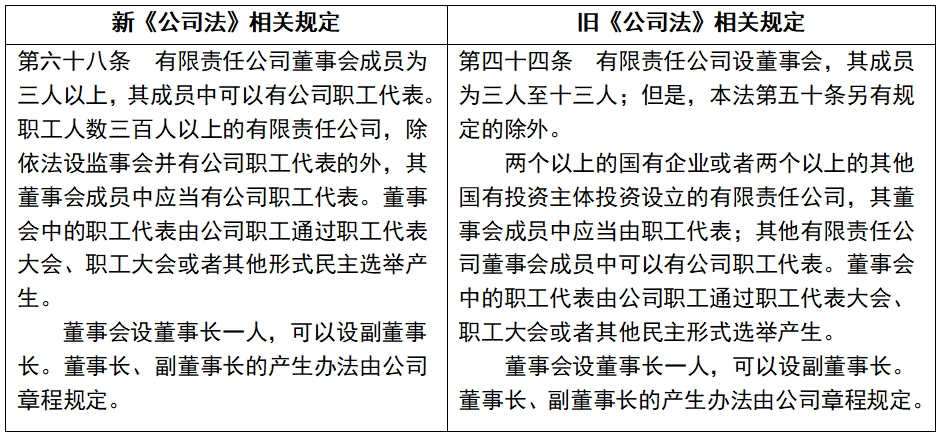 | 新《公司法》相关规定 | 旧《公司法》相关规定 |
|---|---|
| 第六十八条　有限责任公司董事会成员为三人以上，其成员中可以有公司职工代表。职工人数三百人以上的有限责任公司，除依法设监事会并有公司职工代表的外，其董事会成员中应当有公司职工代表。董事会中的职工代表由公司职工通过职工代表大会、职工大会或者其他形式民主选举产生。<br>董事会设董事长一人，可以设副董事长。董事长、副董事长的产生办法由公司章程规定。 | 第四十四条　有限责任公司设董事会，其成员为三人至十三人；但是，本法第五十条另有规定的除外。<br>两个以上的国有企业或者两个以上的其他国有投资主体投资设立的有限责任公司，其董事会成员中应当由职工代表；其他有限责任公司董事会成员中可以有公司职工代表。董事会中的职工代表由公司职工通过职工代表大会、职工大会或者其他民主形式选举产生。<br>董事会设董事长一人，可以设副董事长。董事长、副董事长的产生办法由公司章程规定。 |